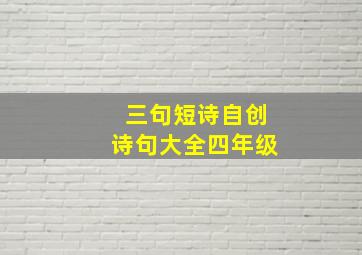 三句短诗自创
诗句大全四年级